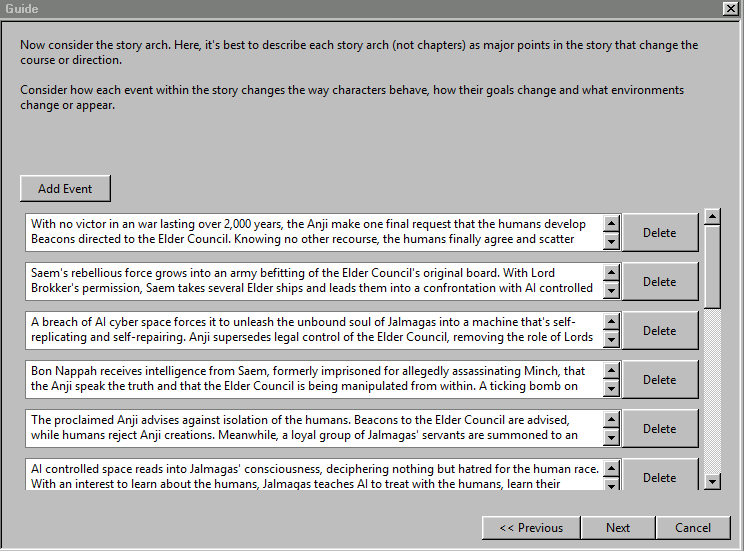 Guide

Now consider the story arch. Here, it's best to describe each story arch (not chapters) as major points in the story that change the course or direction.

Consider how each event within the story changes the way characters behave, how their goals change and what environments change or appear.

Add Event

With no victor in an war lasting over 2,000 years, the Anji make one final request that the humans develop Beacons directed to the Elder Council. Knowing no other recourse, the humans finally agree and scatter

Delete

Saem's rebellious force grows into an army befitting of the Elder Council's original board. With Lord Brokker's permission, Saem takes several Elder ships and leads them into a confrontation with AI controlled

Delete

A breach of AI cyber space forces it to unleash the unbound soul of Jalmagas into a machine that's self-replicating and self-repairing. Anji supersedes legal control of the Elder Council, removing the role of Lords

Delete

Bon Nappah receives intelligence from Saem, formerly imprisoned for allegedly assassinating Minch, that the Anji speak the truth and that the Elder Council is being manipulated from within. A ticking bomb on

Delete

The proclaimed Anji advises against isolation of the humans. Beacons to the Elder Council are advised, while humans reject Anji creations. Meanwhile, a loyal group of Jalmagas' servants are summoned to an

Delete

AI controlled space reads into Jalmagas' consciousness, deciphering nothing but hatred for the human race. With an interest to learn about the humans, Jalmagas teaches AI to treat with the humans, learn their

Delete

<< Previous

Next

Cancel